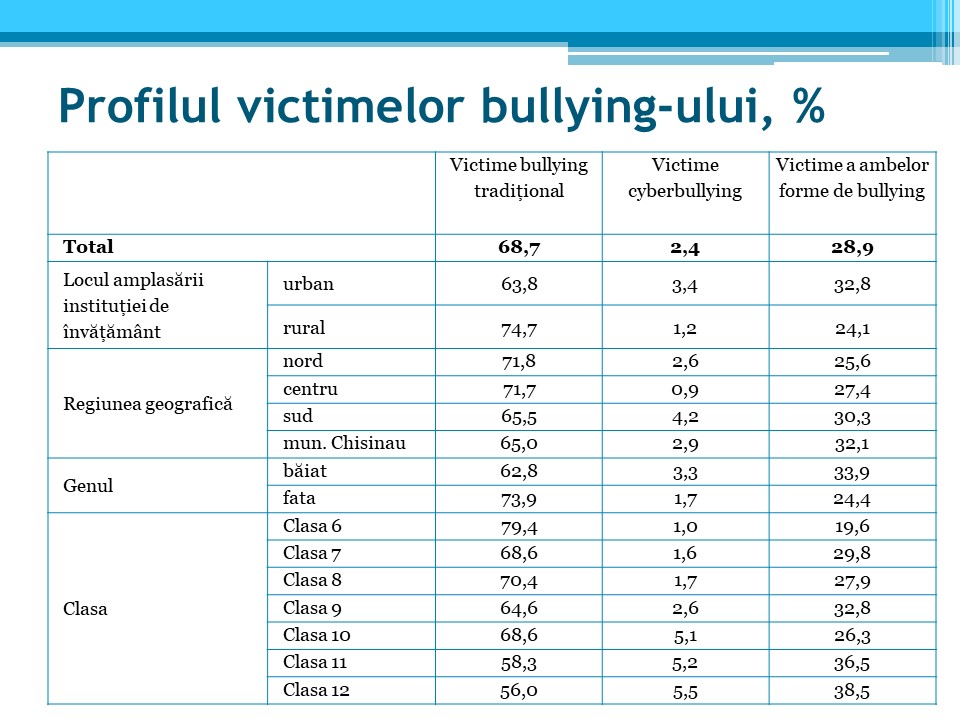 Profilul victimelor bullying-ului, %

| | | Victime bullying tradițional | Victime cyberbullying | Victime a ambelor forme de bullying |
|---|---|---|---|---|
| **Total** | | **68,7** | **2,4** | **28,9** |
| Locul amplasării instituției de învățământ | urban | 63,8 | 3,4 | 32,8 |
| | rural | 74,7 | 1,2 | 24,1 |
| Regiunea geografică | nord | 71,8 | 2,6 | 25,6 |
| | centru | 71,7 | 0,9 | 27,4 |
| | sud | 65,5 | 4,2 | 30,3 |
| | mun. Chisinau | 65,0 | 2,9 | 32,1 |
| Genul | băiat | 62,8 | 3,3 | 33,9 |
| | fata | 73,9 | 1,7 | 24,4 |
| Clasa | Clasa 6 | 79,4 | 1,0 | 19,6 |
| | Clasa 7 | 68,6 | 1,6 | 29,8 |
| | Clasa 8 | 70,4 | 1,7 | 27,9 |
| | Clasa 9 | 64,6 | 2,6 | 32,8 |
| | Clasa 10 | 68,6 | 5,1 | 26,3 |
| | Clasa 11 | 58,3 | 5,2 | 36,5 |
| | Clasa 12 | 56,0 | 5,5 | 38,5 |